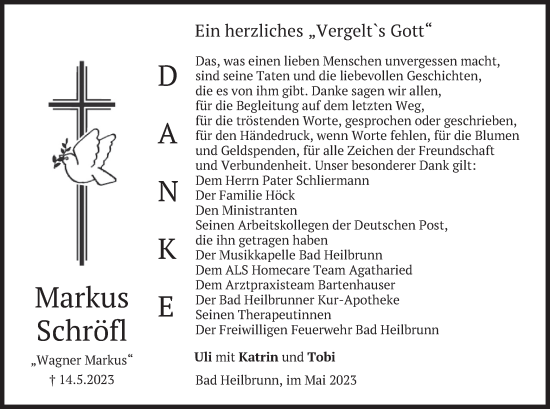 Markus Schröfl

„Wagner Markus“

† 14.5.2023

D
A
N
K
E

Ein herzliches „Vergelt`s Gott“

Das, was einen lieben Menschen unvergessen macht, sind seine Taten und die liebevollen Geschichten, die es von ihm gibt. Danke sagen wir allen, für die Begleitung auf dem letzten Weg, für die tröstenden Worte, gesprochen oder geschrieben, für den Händedruck, wenn Worte fehlen, für die Blumen und Geldspenden, für alle Zeichen der Freundschaft und Verbundenheit. Unser besonderer Dank gilt:
Dem Herrn Pater Schliermann
Der Familie Höck
Den Ministranten
Seinen Arbeitskollegen der Deutschen Post, die ihn getragen haben
Der Musikkapelle Bad Heilbrunn
Dem ALS Homecare Team Agatharied
Dem Arztpraxisteam Bartenhauser
Der Bad Heilbrunner Kur-Apotheke
Seinen Therapeutinnen
Der Freiwilligen Feuerwehr Bad Heilbrunn

Uli mit Katrin und Tobi

Bad Heilbrunn, im Mai 2023